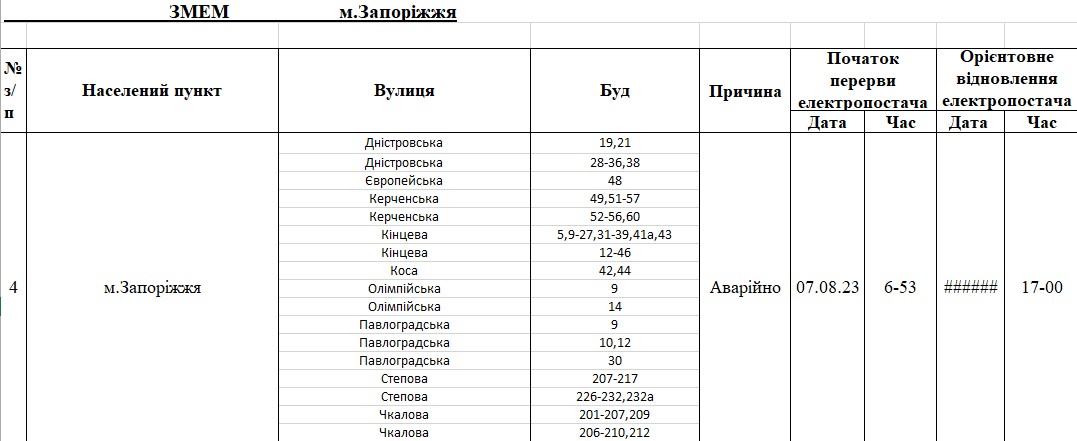 ЗМЕМ м.Запоріжжя

| № з/п | Населений пункт | Вулиця | Буд | Причина | Початок перерви електропостача Дата | Початок перерви електропостача Час | Орієнтовне відновлення електропостача Дата | Орієнтовне відновлення електропостача Час |
|---|---|---|---|---|---|---|---|---|
| 4 | м.Запоріжжя | Дністровська | 19,21 | Аварійно | 07.08.23 | 6-53 | ###### | 17-00 |
| | | Дністровська | 28-36,38 | | | | | |
| | | Європейська | 48 | | | | | |
| | | Керченська | 49,51-57 | | | | | |
| | | Керченська | 52-56,60 | | | | | |
| | | Кінцева | 5,9-27,31-39,41а,43 | | | | | |
| | | Кінцева | 12-46 | | | | | |
| | | Коса | 42,44 | | | | | |
| | | Олімпійська | 9 | | | | | |
| | | Олімпійська | 14 | | | | | |
| | | Павлоградська | 9 | | | | | |
| | | Павлоградська | 10,12 | | | | | |
| | | Павлоградська | 30 | | | | | |
| | | Степова | 207-217 | | | | | |
| | | Степова | 226-232,232а | | | | | |
| | | Чкалова | 201-207,209 | | | | | |
| | | Чкалова | 206-210,212 | | | | | |